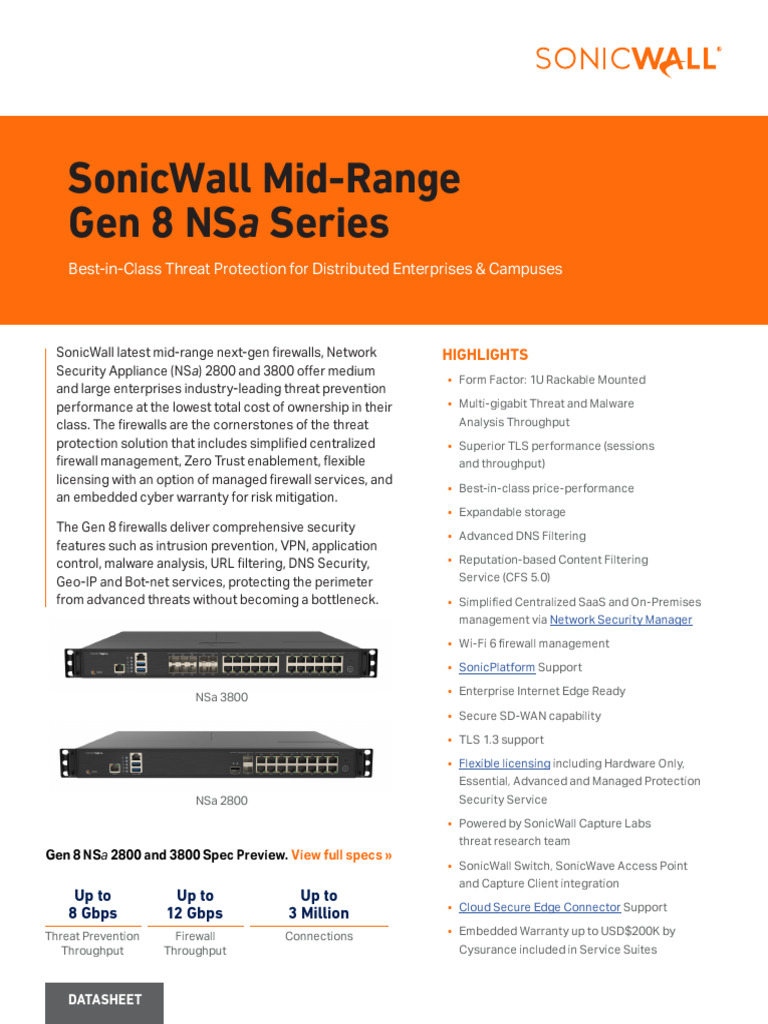 SONICWALL®

SonicWall Mid-Range Gen 8 NSa Series

Best-in-Class Threat Protection for Distributed Enterprises & Campuses

SonicWall latest mid-range next-gen firewalls, Network Security Appliance (NSa) 2800 and 3800 offer medium and large enterprises industry-leading threat prevention performance at the lowest total cost of ownership in their class. The firewalls are the cornerstones of the threat protection solution that includes simplified centralized firewall management, Zero Trust enablement, flexible licensing with an option of managed firewall services, and an embedded cyber warranty for risk mitigation.

The Gen 8 firewalls deliver comprehensive security features such as intrusion prevention, VPN, application control, malware analysis, URL filtering, DNS Security, Geo-IP and Bot-net services, protecting the perimeter from advanced threats without becoming a bottleneck.

NSa 3800

NSa 2800

Gen 8 NSa 2800 and 3800 Spec Preview. View full specs »

Up to
8 Gbps
Threat Prevention Throughput

Up to
12 Gbps
Firewall Throughput

Up to
3 Million
Connections

DATASHEET

HIGHLIGHTS

• Form Factor: 1U Rackable Mounted
• Multi-gigabit Threat and Malware Analysis Throughput
• Superior TLS performance (sessions and throughput)
• Best-in-class price-performance
• Expandable storage
• Advanced DNS Filtering
• Reputation-based Content Filtering Service (CFS 5.0)
• Simplified Centralized SaaS and On-Premises management via Network Security Manager
• Wi-Fi 6 firewall management
• SonicPlatform Support
• Enterprise Internet Edge Ready
• Secure SD-WAN capability
• TLS 1.3 support
• Flexible licensing including Hardware Only, Essential, Advanced and Managed Protection Security Service
• Powered by SonicWall Capture Labs threat research team
• SonicWall Switch, SonicWave Access Point and Capture Client integration
• Cloud Secure Edge Connector Support
• Embedded Warranty up to USD$200K by Cysurance included in Service Suites